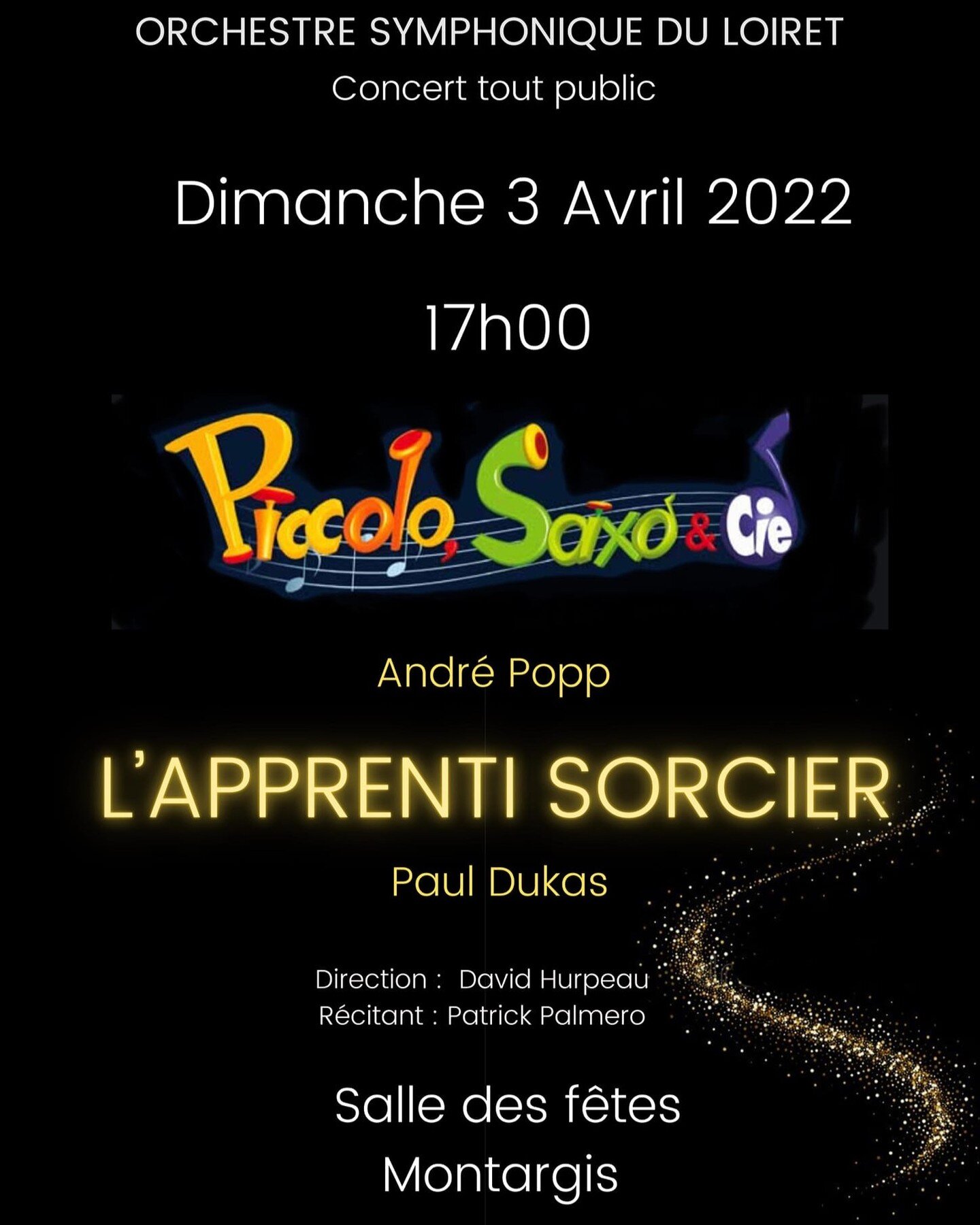 ORCHESTRE SYMPHONIQUE DU LOIRET
Concert tout public

Dimanche 3 Avril 2022

17h00

Piccolo, Saxo & Cie

André Popp

L'APPRENTI SORCIER

Paul Dukas

Direction : David Hurpeau
Récitant : Patrick Palmero

Salle des fêtes
Montargis